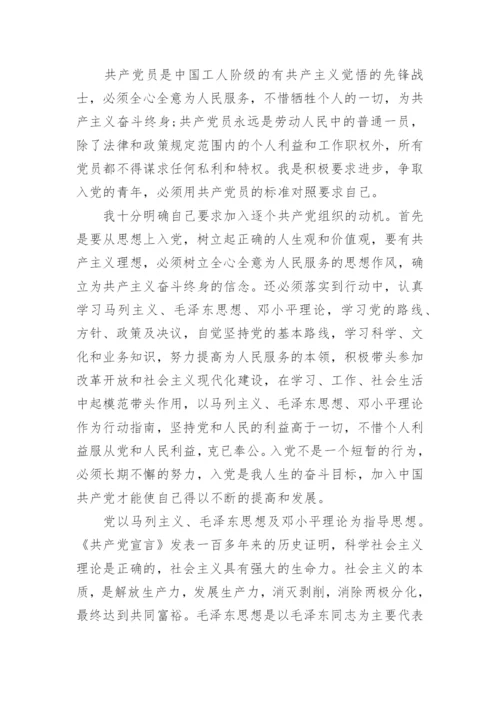 共产党员是中国工人阶级的有共产主义觉悟的先锋战士，必须全心全意为人民服务，不惜牺牲个人的一切，为共产主义奋斗终身;共产党员永远是劳动人民中的普通一员，除了法律和政策规定范围内的个人利益和工作职权外，所有党员都不得谋求任何私利和特权。我是积极要求进步，争取入党的青年，必须用共产党员的标准对照要求自己。

我十分明确自己要求加入逐个共产党组织的动机。首先是要从思想上入党，树立起正确的人生观和价值观，要有共产主义理想，必须树立全心全意为人民服务的思想作风，确立为共产主义奋斗终身的信念。还必须落实到行动中，认真学习马列主义、毛泽东思想、邓小平理论，学习党的路线、方针、政策及决议，自觉坚持党的基本路线，学习科学、文化和业务知识，努力提高为人民服务的本领，积极带头参加改革开放和社会主义现代化建设，在学习、工作、社会生活中起模范带头作用，以马列主义、毛泽东思想、邓小平理论作为行动指南，坚持党和人民的利益高于一切，不惜个人利益服从党和人民利益，克己奉公。入党不是一个短暂的行为，必须长期不懈的努力，入党是我人生的奋斗目标，加入中国共产党才能使自己得以不断的提高和发展。

党以马列主义、毛泽东思想及邓小平理论为指导思想。《共产党宣言》发表一百多年来的历史证明，科学社会主义理论是正确的，社会主义具有强大的生命力。社会主义的本质，是解放生产力，发展生产力，消灭剥削，消除两极分化，最终达到共同富裕。毛泽东思想是以毛泽东同志为主要代表